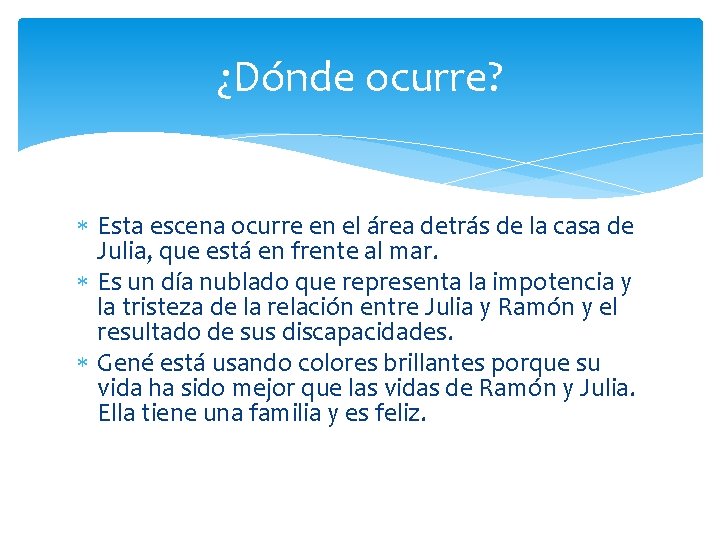 ¿Dónde ocurre?

* Esta escena ocurre en el área detrás de la casa de Julia, que está en frente al mar.
* Es un día nublado que representa la impotencia y la tristeza de la relación entre Julia y Ramón y el resultado de sus discapacidades.
* Gené está usando colores brillantes porque su vida ha sido mejor que las vidas de Ramón y Julia. Ella tiene una familia y es feliz.